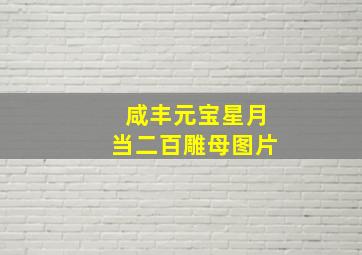 咸丰元宝星月
当二百雕母图片